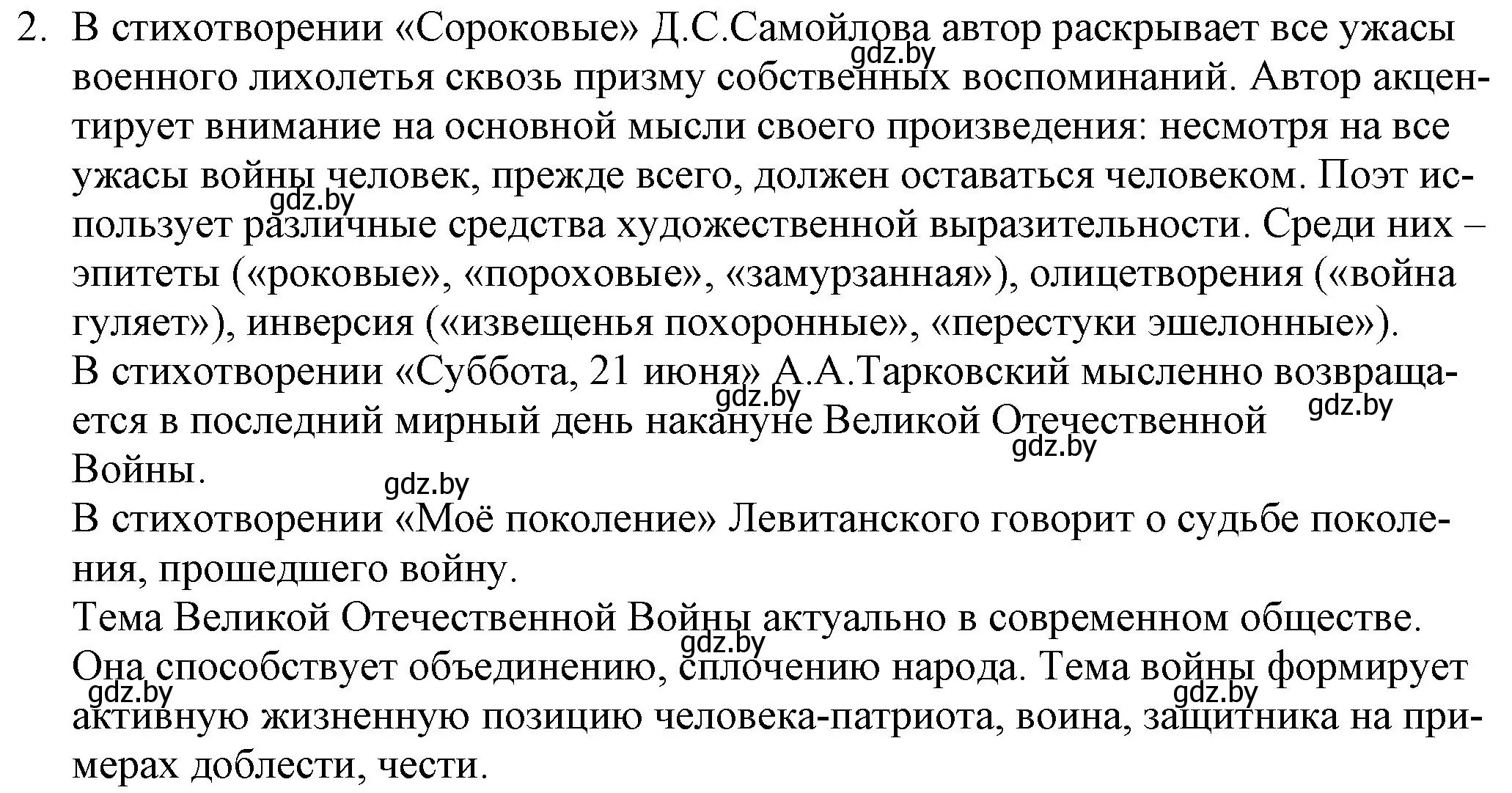 2. В стихотворении «Сороковые» Д.С.Самойлова автор раскрывает все ужасы военного лихолетья сквозь призму собственных воспоминаний. Автор акцентирует внимание на основной мысли своего произведения: несмотря на все ужасы войны человек, прежде всего, должен оставаться человеком. Поэт использует различные средства художественной выразительности. Среди них – эпитеты («роковые», «пороховые», «замурзанная»), олицетворения («война гуляет»), инверсия («извещенья похоронные», «перестуки эшелонные»).
В стихотворении «Суббота, 21 июня» А.А.Тарковский мысленно возвращается в последний мирный день накануне Великой Отечественной Войны.
В стихотворении «Моё поколение» Левитанского говорит о судьбе поколения, прошедшего войну.
Тема Великой Отечественной Войны актуально в современном обществе. Она способствует объединению, сплочению народа. Тема войны формирует активную жизненную позицию человека-патриота, воина, защитника на примерах доблести, чести.

gdz.by gdz.by gdz.by gdz.by gdz.by gdz.by gdz.by gdz.by gdz.by